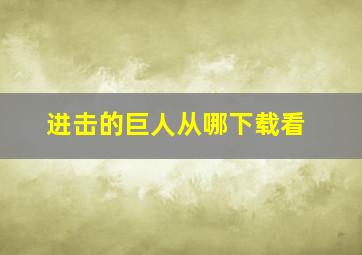 进击的巨人从哪下载看